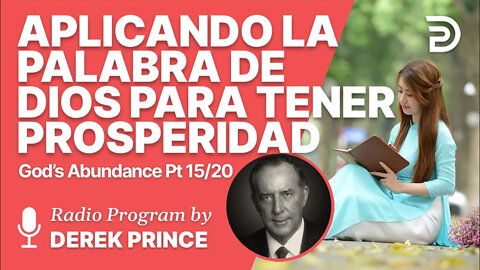 APLICANDO LA PALABRA DE DIOS PARA TENER PROSPERIDAD

God's Abundance Pt 15/20

Radio Program by
DEREK PRINCE